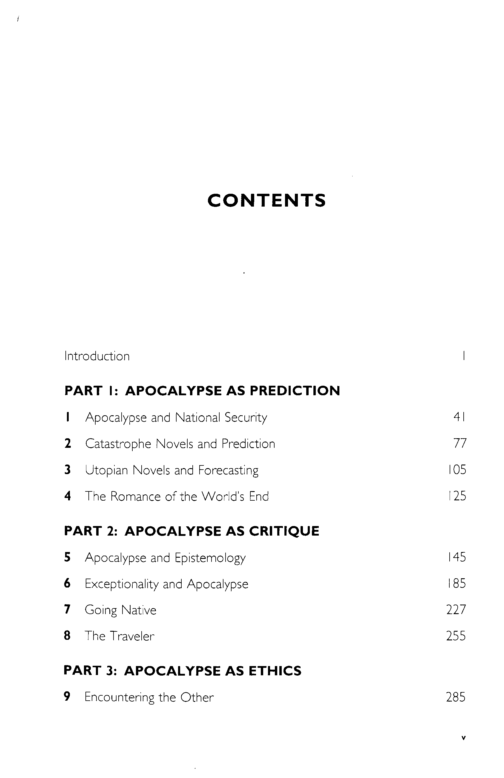 CONTENTS

Introduction 1

PART 1: APOCALYPSE AS PREDICTION

1 Apocalypse and National Security 41

2 Catastrophe Novels and Prediction 77

3 Utopian Novels and Forecasting 105

4 The Romance of the World's End 125

PART 2: APOCALYPSE AS CRITIQUE

5 Apocalypse and Epistemology 145

6 Exceptionality and Apocalypse 185

7 Going Native 227

8 The Traveler 255

PART 3: APOCALYPSE AS ETHICS

9 Encountering the Other 285

v